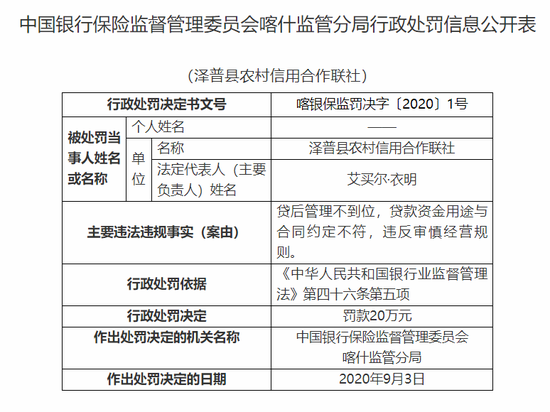 中国银行保险监督管理委员会喀什监管分局行政处罚信息公开表

（泽普县农村信用合作联社）

| 行政处罚决定书文号 | | | 喀银保监罚决字〔2020〕1号 |
|---|---|---|---|
| 被处罚当事人姓名或名称 | 个人姓名 | | —— |
| | 单位 | 名称 | 泽普县农村信用合作联社 |
| | | 法定代表人（主要负责人）姓名 | 艾买尔·衣明 |
| 主要违法违规事实（案由） | | | 贷后管理不到位，贷款资金用途与合同约定不符，违反审慎经营规则。 |
| 行政处罚依据 | | | 《中华人民共和国银行业监督管理法》第四十六条第五项 |
| 行政处罚决定 | | | 罚款20万元 |
| 作出处罚决定的机关名称 | | | 中国银行保险监督管理委员会喀什监管分局 |
| 作出处罚决定的日期 | | | 2020年9月3日 |